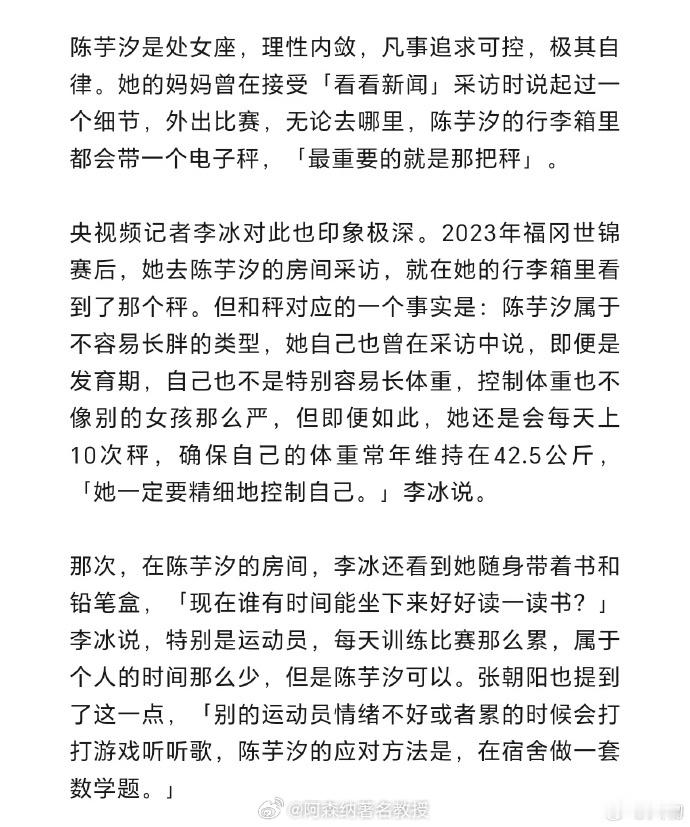 陈芋汐是处女座，理性内敛，凡事追求可控，极其自律。她的妈妈曾在接受「看看新闻」采访时说起过一个细节，外出比赛，无论去哪里，陈芋汐的行李箱里都会带一个电子秤，「最重要的就是那把秤」。

央视频记者李冰对此也印象极深。2023年福冈世锦赛后，她去陈芋汐的房间采访，就在她的行李箱里看到了那个秤。但和秤对应的一个事实是：陈芋汐属于不容易长胖的类型，她自己也曾在采访中说，即便是发育期，自己也不是特别容易长体重，控制体重也不像别的女孩那么严，但即便如此，她还是会每天上10次秤，确保自己的体重常年维持在42.5公斤，「她一定要精细地控制自己。」李冰说。

那次，在陈芋汐的房间，李冰还看到她随身带着书和铅笔盒，「现在谁有时间能坐下来好好读一读书？」李冰说，特别是运动员，每天训练比赛那么累，属于个人的时间那么少，但是陈芋汐可以。张朝阳也提到了这一点，「别的运动员情绪不好或者累的时候会打打游戏听听歌，陈芋汐的应对方法是，在宿舍做一套数学题。」

@阿森纳著名教授